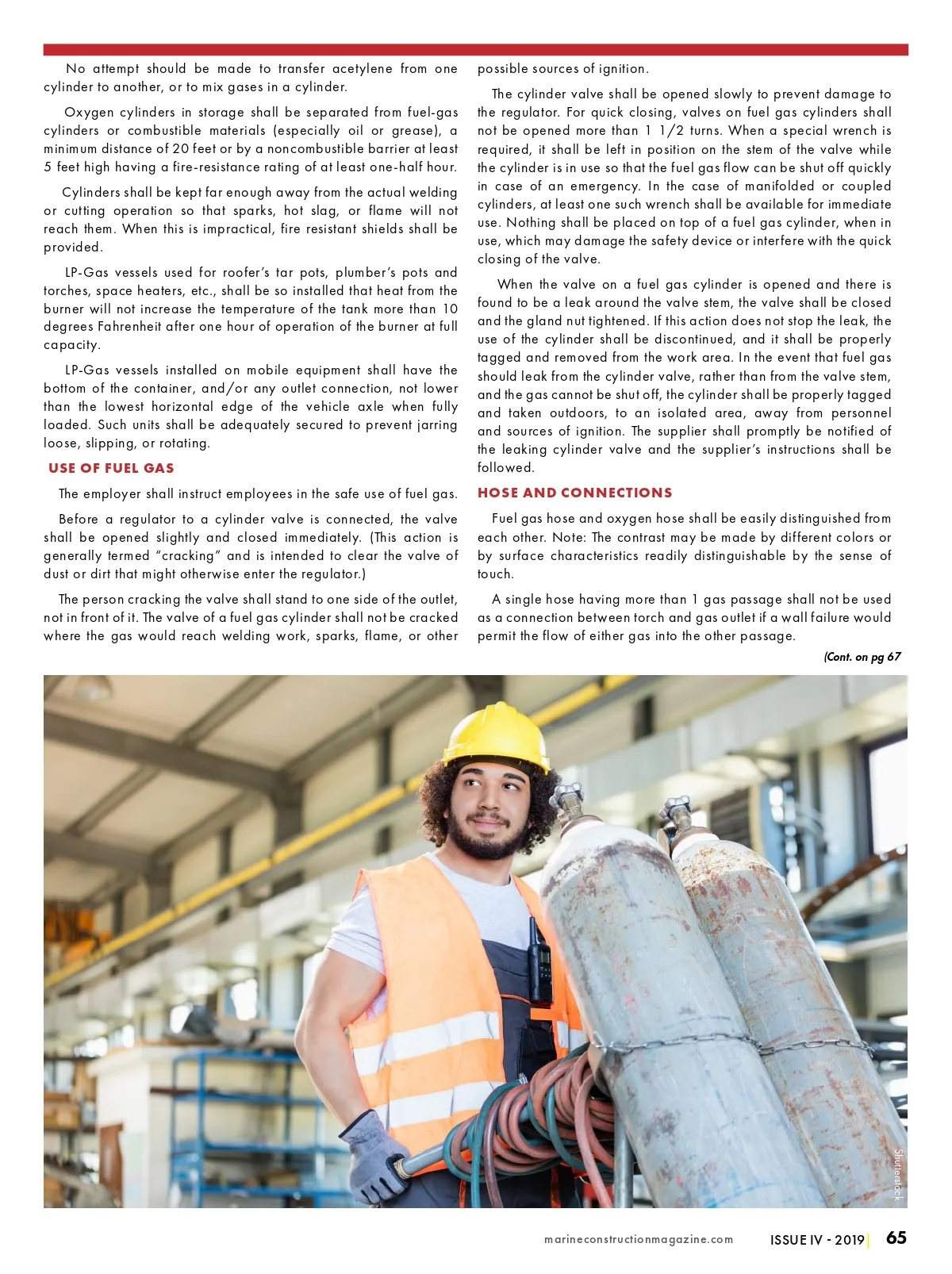 No attempt should be made to transfer acetylene from one cylinder to another, or to mix gases in a cylinder.

Oxygen cylinders in storage shall be separated from fuel-gas cylinders or combustible materials (especially oil or grease), a minimum distance of 20 feet or by a noncombustible barrier at least 5 feet high having a fire-resistance rating of at least one-half hour.

Cylinders shall be kept far enough away from the actual welding or cutting operation so that sparks, hot slag, or flame will not reach them. When this is impractical, fire resistant shields shall be provided.

LP-Gas vessels used for roofer's tar pots, plumber's pots and torches, space heaters, etc., shall be so installed that heat from the burner will not increase the temperature of the tank more than 10 degrees Fahrenheit after one hour of operation of the burner at full capacity.

LP-Gas vessels installed on mobile equipment shall have the bottom of the container, and/or any outlet connection, not lower than the lowest horizontal edge of the vehicle axle when fully loaded. Such units shall be adequately secured to prevent jarring loose, slipping, or rotating.

USE OF FUEL GAS

The employer shall instruct employees in the safe use of fuel gas.

Before a regulator to a cylinder valve is connected, the valve shall be opened slightly and closed immediately. (This action is generally termed "cracking" and is intended to clear the valve of dust or dirt that might otherwise enter the regulator.)

The person cracking the valve shall stand to one side of the outlet, not in front of it. The valve of a fuel gas cylinder shall not be cracked where the gas would reach welding work, sparks, flame, or other possible sources of ignition.

The cylinder valve shall be opened slowly to prevent damage to the regulator. For quick closing, valves on fuel gas cylinders shall not be opened more than 1 1/2 turns. When a special wrench is required, it shall be left in position on the stem of the valve while the cylinder is in use so that the fuel gas flow can be shut off quickly in case of an emergency. In the case of manifolded or coupled cylinders, at least one such wrench shall be available for immediate use. Nothing shall be placed on top of a fuel gas cylinder, when in use, which may damage the safety device or interfere with the quick closing of the valve.

When the valve on a fuel gas cylinder is opened and there is found to be a leak around the valve stem, the valve shall be closed and the gland nut tightened. If this action does not stop the leak, the use of the cylinder shall be discontinued, and it shall be properly tagged and removed from the work area. In the event that fuel gas should leak from the cylinder valve, rather than from the valve stem, and the gas cannot be shut off, the cylinder shall be properly tagged and taken outdoors, to an isolated area, away from personnel and sources of ignition. The supplier shall promptly be notified of the leaking cylinder valve and the supplier's instructions shall be followed.

HOSE AND CONNECTIONS

Fuel gas hose and oxygen hose shall be easily distinguished from each other. Note: The contrast may be made by different colors or by surface characteristics readily distinguishable by the sense of touch.

A single hose having more than 1 gas passage shall not be used as a connection between torch and gas outlet if a wall failure would permit the flow of either gas into the other passage.

(Cont. on pg 67

Shutterstock

marineconstructionmagazine.com ISSUE IV - 2019 | 65